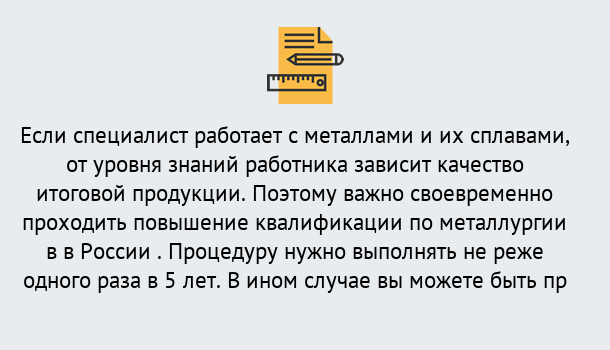 Если специалист работает с металлами и их сплавами, от уровня знаний работника зависит качество итоговой продукции. Поэтому важно своевременно проходить повышение квалификации по металлургии в в России . Процедуру нужно выполнять не реже одного раза в 5 лет. В ином случае вы можете быть пр